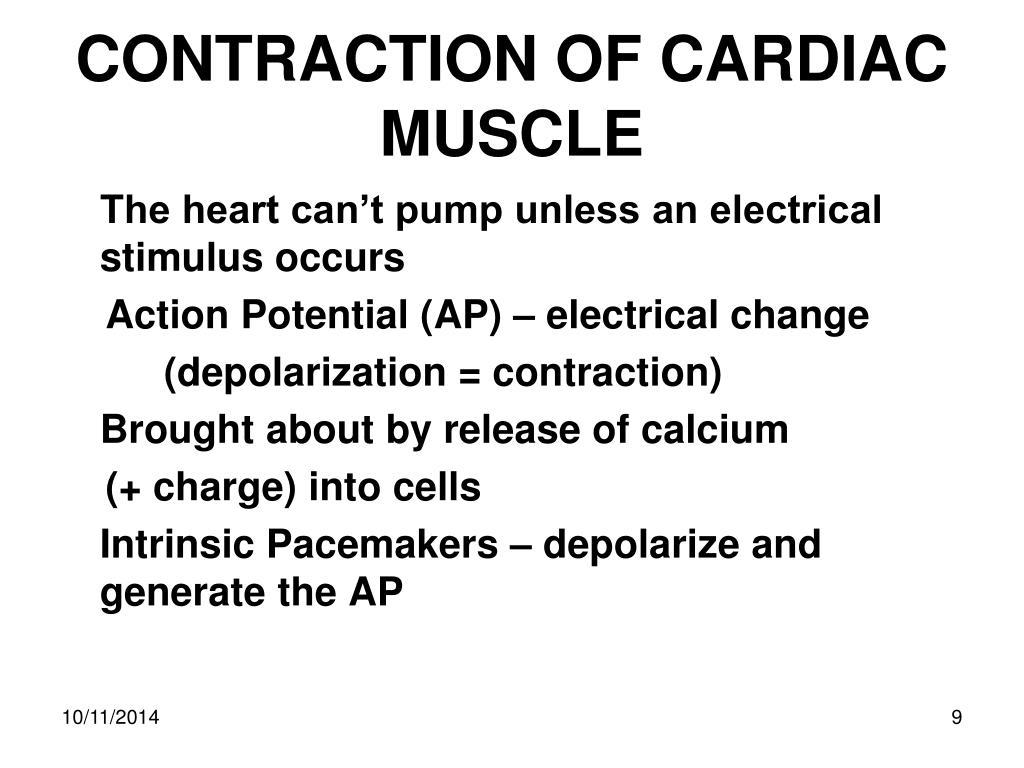 CONTRACTION OF CARDIAC MUSCLE

The heart can’t pump unless an electrical stimulus occurs

Action Potential (AP) – electrical change

(depolarization = contraction)

Brought about by release of calcium

(+ charge) into cells

Intrinsic Pacemakers – depolarize and generate the AP

10/11/2014

9